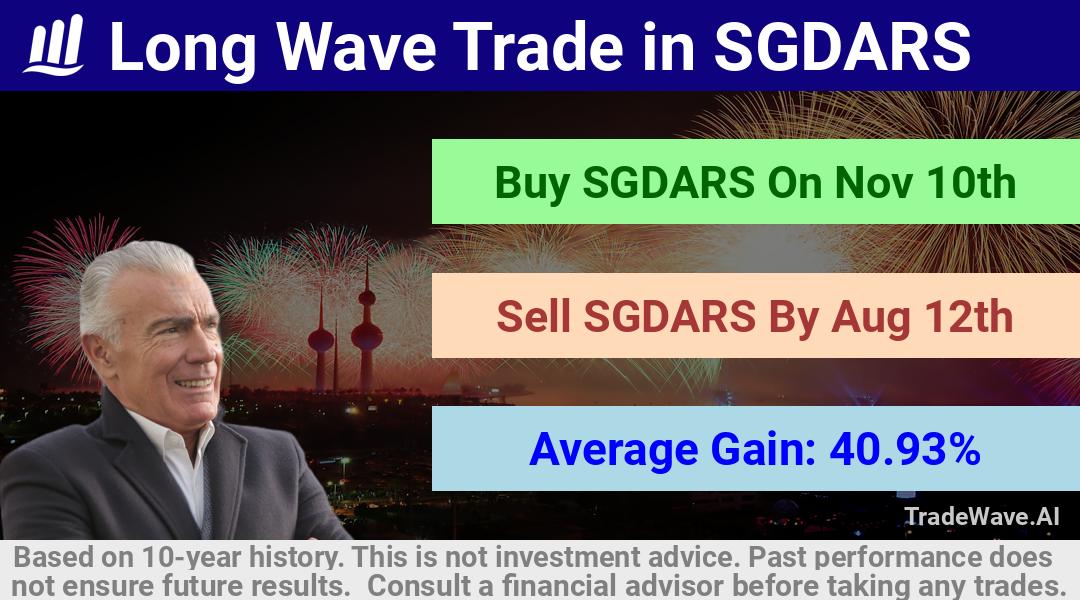 Long Wave Trade in SGDARS

Buy SGDARS On Nov 10th

Sell SGDARS By Aug 12th

Average Gain: 40.93%

TradeWave.AI

Based on 10-year history. This is not investment advice. Past performance does not ensure future results. Consult a financial advisor before taking any trades.